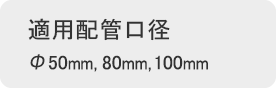 適用配管口径

Φ50mm, 80mm, 100mm